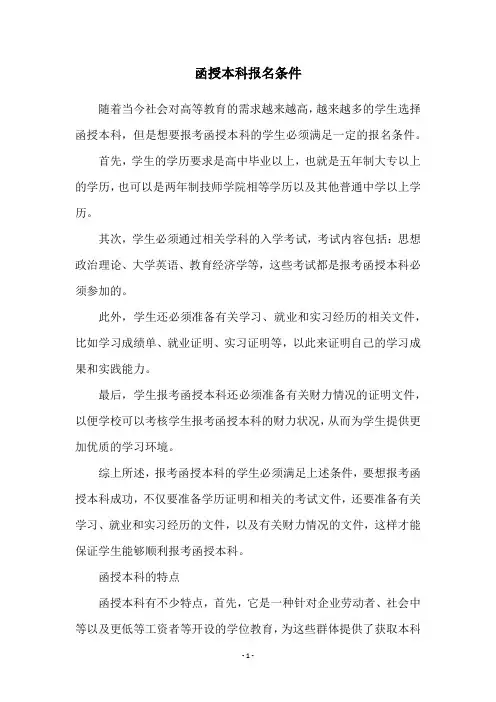 函授本科报名条件

随着当今社会对高等教育的需求越来越高，越来越多的学生选择函授本科，但是想要报考函授本科的学生必须满足一定的报名条件。

首先，学生的学历要求是高中毕业以上，也就是五年制大专以上的学历，也可以是两年制技师学院相等学历以及其他普通中学以上学历。

其次，学生必须通过相关学科的入学考试，考试内容包括：思想政治理论、大学英语、教育经济学等，这些考试都是报考函授本科必须参加的。

此外，学生还必须准备有关学习、就业和实习经历的相关文件，比如学习成绩单、就业证明、实习证明等，以此来证明自己的学习成果和实践能力。

最后，学生报考函授本科还必须准备有关财力情况的证明文件，以便学校可以考核学生报考函授本科的财力状况，从而为学生提供更加优质的学习环境。

综上所述，报考函授本科的学生必须满足上述条件，要想报考函授本科成功，不仅要准备学历证明和相关的考试文件，还要准备有关学习、就业和实习经历的文件，以及有关财力情况的文件，这样才能保证学生能够顺利报考函授本科。

函授本科的特点

函授本科有不少特点，首先，它是一种针对企业劳动者、社会中等以及更低等工资者等开设的学位教育，为这些群体提供了获取本科

- 1 -